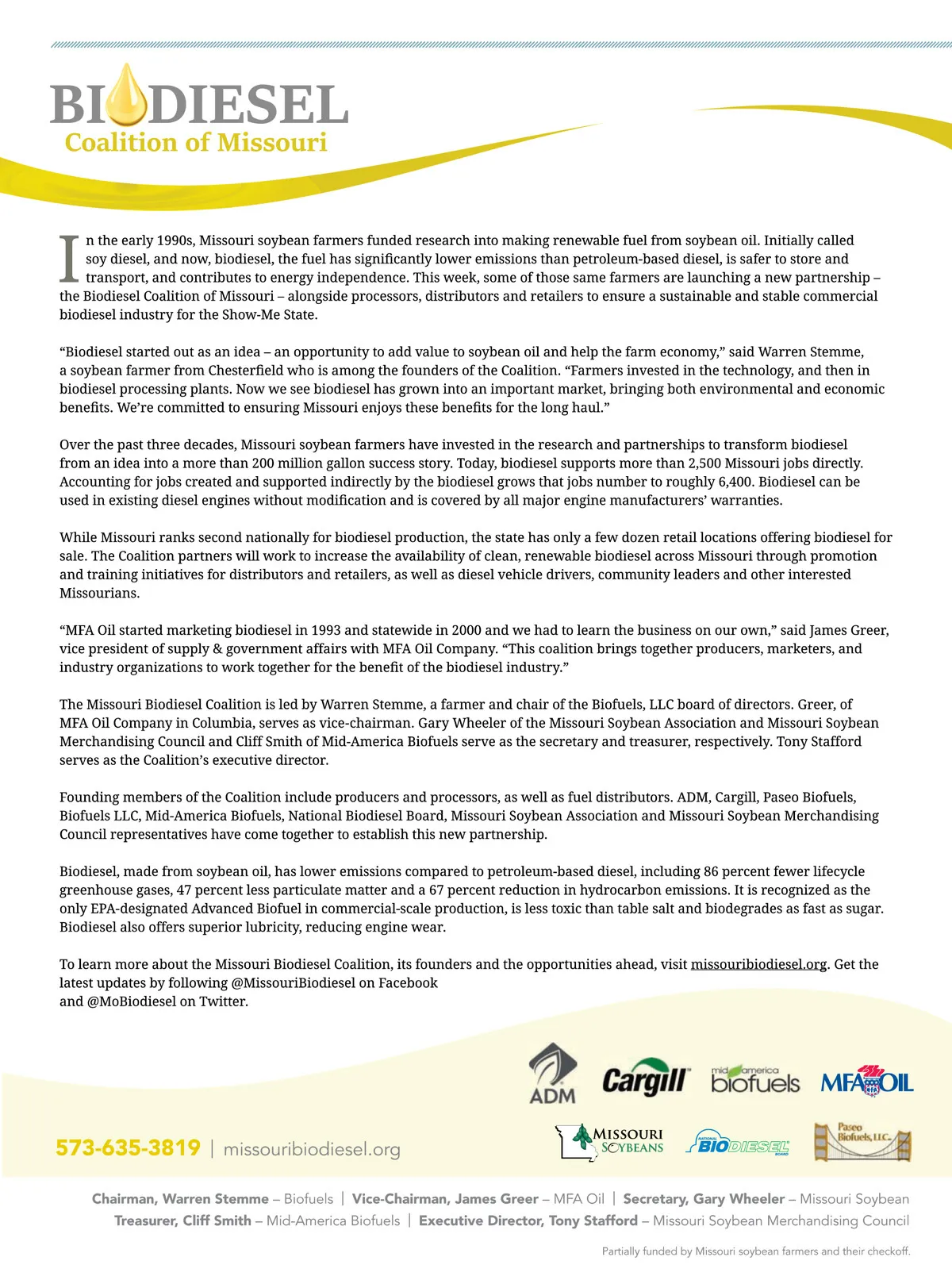 BIODIESEL
Coalition of Missouri

In the early 1990s, Missouri soybean farmers funded research into making renewable fuel from soybean oil. Initially called soy diesel, and now, biodiesel, the fuel has significantly lower emissions than petroleum-based diesel, is safer to store and transport, and contributes to energy independence. This week, some of those same farmers are launching a new partnership – the Biodiesel Coalition of Missouri – alongside processors, distributors and retailers to ensure a sustainable and stable commercial biodiesel industry for the Show-Me State.

“Biodiesel started out as an idea – an opportunity to add value to soybean oil and help the farm economy,” said Warren Stemme, a soybean farmer from Chesterfield who is among the founders of the Coalition. “Farmers invested in the technology, and then in biodiesel processing plants. Now we see biodiesel has grown into an important market, bringing both environmental and economic benefits. We’re committed to ensuring Missouri enjoys these benefits for the long haul.”

Over the past three decades, Missouri soybean farmers have invested in the research and partnerships to transform biodiesel from an idea into a more than 200 million gallon success story. Today, biodiesel supports more than 2,500 Missouri jobs directly. Accounting for jobs created and supported indirectly by the biodiesel grows that jobs number to roughly 6,400. Biodiesel can be used in existing diesel engines without modification and is covered by all major engine manufacturers’ warranties.

While Missouri ranks second nationally for biodiesel production, the state has only a few dozen retail locations offering biodiesel for sale. The Coalition partners will work to increase the availability of clean, renewable biodiesel across Missouri through promotion and training initiatives for distributors and retailers, as well as diesel vehicle drivers, community leaders and other interested Missourians.

“MFA Oil started marketing biodiesel in 1993 and statewide in 2000 and we had to learn the business on our own,” said James Greer, vice president of supply & government affairs with MFA Oil Company. “This coalition brings together producers, marketers, and industry organizations to work together for the benefit of the biodiesel industry.”

The Missouri Biodiesel Coalition is led by Warren Stemme, a farmer and chair of the Biofuels, LLC board of directors. Greer, of MFA Oil Company in Columbia, serves as vice-chairman. Gary Wheeler of the Missouri Soybean Association and Missouri Soybean Merchandising Council and Cliff Smith of Mid-America Biofuels serve as the secretary and treasurer, respectively. Tony Stafford serves as the Coalition’s executive director.

Founding members of the Coalition include producers and processors, as well as fuel distributors. ADM, Cargill, Paseo Biofuels, Biofuels LLC, Mid-America Biofuels, National Biodiesel Board, Missouri Soybean Association and Missouri Soybean Merchandising Council representatives have come together to establish this new partnership.

Biodiesel, made from soybean oil, has lower emissions compared to petroleum-based diesel, including 86 percent fewer lifecycle greenhouse gases, 47 percent less particulate matter and a 67 percent reduction in hydrocarbon emissions. It is recognized as the only EPA-designated Advanced Biofuel in commercial-scale production, is less toxic than table salt and biodegrades as fast as sugar. Biodiesel also offers superior lubricity, reducing engine wear.

To learn more about the Missouri Biodiesel Coalition, its founders and the opportunities ahead, visit missouribiodiesel.org. Get the latest updates by following @MissouriBiodiesel on Facebook
and @MoBiodiesel on Twitter.

ADM Cargill mid america biofuels MFA OIL

573-635-3819 | missouribiodiesel.org

MISSOURI SOYBEANS NATIONAL BIODIESEL BOARD Paseo Biofuels, LLC.

Chairman, Warren Stemme – Biofuels | Vice-Chairman, James Greer – MFA Oil | Secretary, Gary Wheeler – Missouri Soybean
Treasurer, Cliff Smith – Mid-America Biofuels | Executive Director, Tony Stafford – Missouri Soybean Merchandising Council

Partially funded by Missouri soybean farmers and their checkoff.